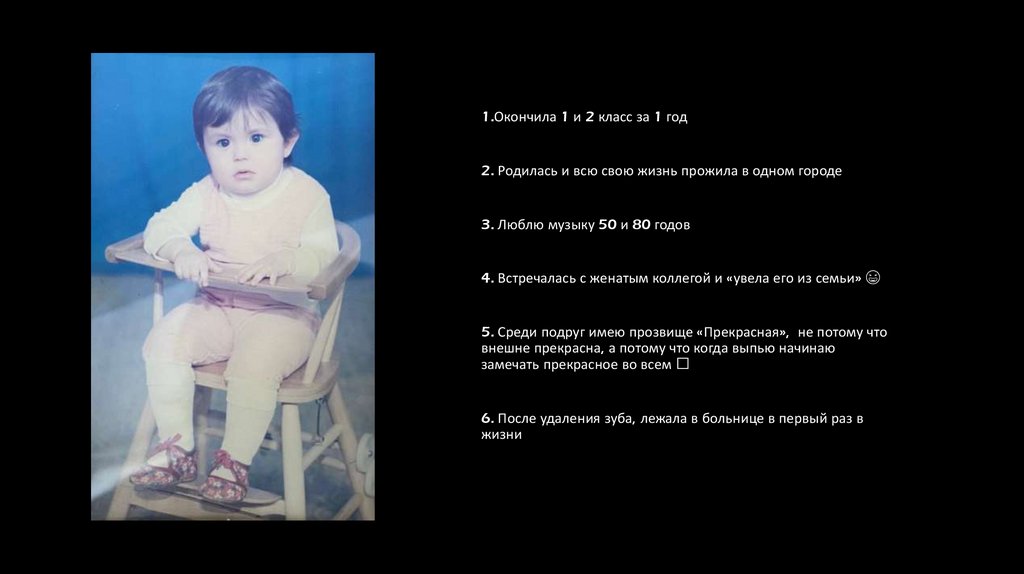 1.Окончила 1 и 2 класс за 1 год

2. Родилась и всю свою жизнь прожила в одном городе

3. Люблю музыку 50 и 80 годов

4. Встречалась с женатым коллегой и «увела его из семьи» 😉

5. Среди подруг имею прозвище «Прекрасная», не потому что внешне прекрасна, а потому что когда выпью начинаю замечать прекрасное во всем ☐

6. После удаления зуба, лежала в больнице в первый раз в жизни